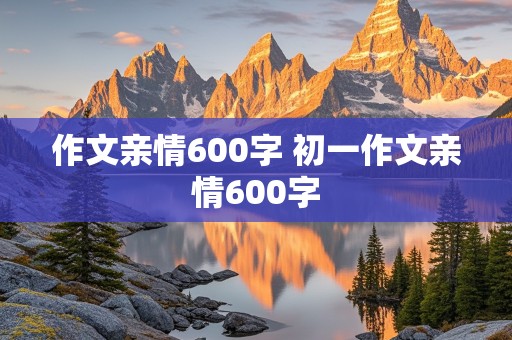 作文亲情600字 初一作文亲情600字